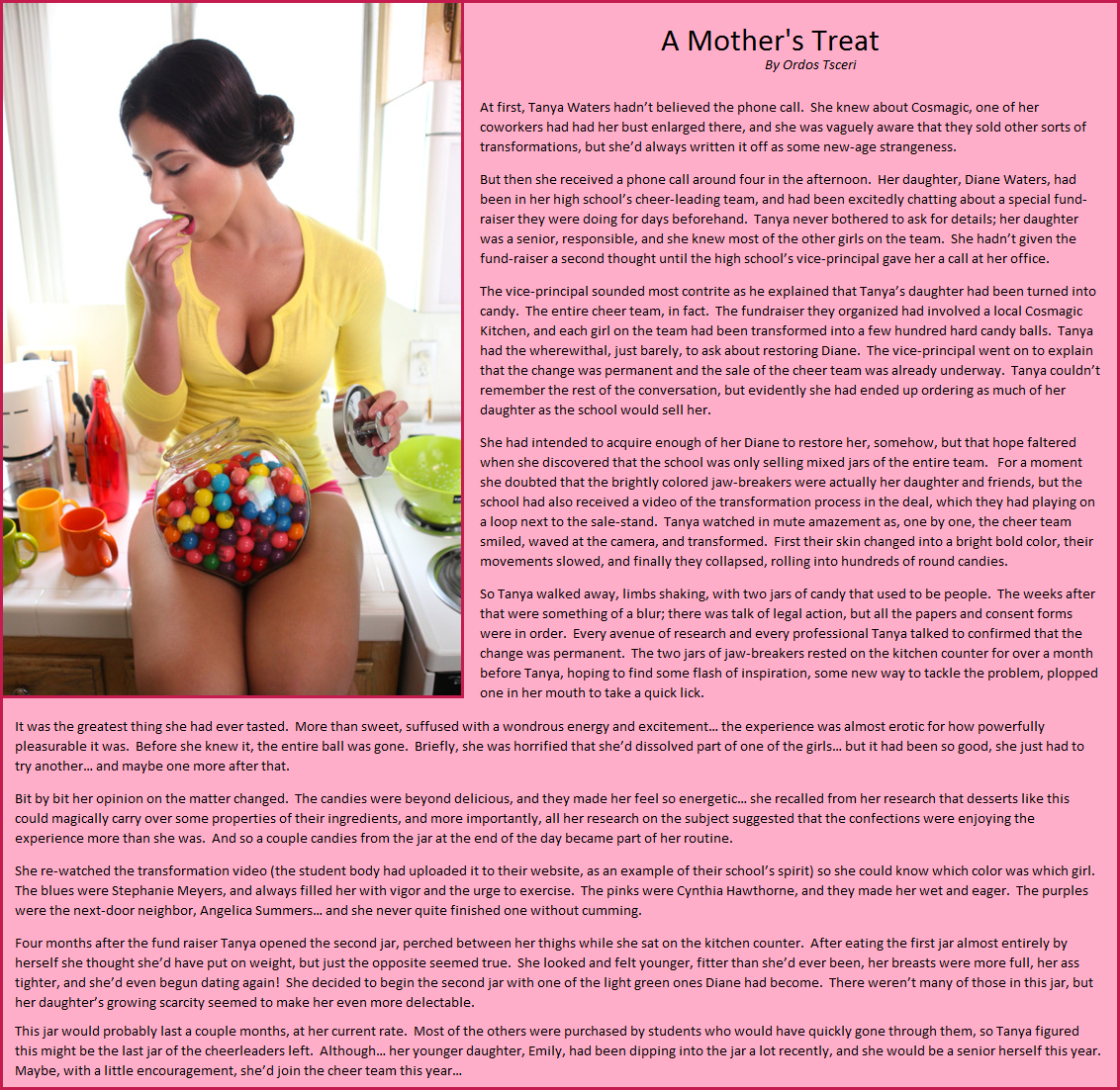 A Mother's Treat
By Ordos Tsceri

At first, Tanya Waters hadn't believed the phone call. She knew about Cosmagic, one of her coworkers had had her bust enlarged there, and she was vaguely aware that they sold other sorts of transformations, but she'd always written it off as some new-age strangeness.

But then she received a phone call around four in the afternoon. Her daughter, Diane Waters, had been in her high school's cheer-leading team, and had been excitedly chatting about a special fund-raiser they were doing for days beforehand. Tanya never bothered to ask for details; her daughter was a senior, responsible, and she knew most of the other girls on the team. She hadn't given the fund-raiser a second thought until the high school's vice-principal gave her a call at her office.

The vice-principal sounded most contrite as he explained that Tanya's daughter had been turned into candy. The entire cheer team, in fact. The fundraiser they organized had involved a local Cosmagic Kitchen, and each girl on the team had been transformed into a few hundred hard candy balls. Tanya had the wherewithal, just barely, to ask about restoring Diane. The vice-principal went on to explain that the change was permanent and the sale of the cheer team was already underway. Tanya couldn't remember the rest of the conversation, but evidently she had ended up ordering as much of her daughter as the school would sell her.

She had intended to acquire enough of her Diane to restore her, somehow, but that hope faltered when she discovered that the school was only selling mixed jars of the entire team. For a moment she doubted that the brightly colored jaw-breakers were actually her daughter and friends, but the school had also received a video of the transformation process in the deal, which they had playing on a loop next to the sale-stand. Tanya watched in mute amazement as, one by one, the cheer team smiled, waved at the camera, and transformed. First their skin changed into a bright bold color, their movements slowed, and finally they collapsed, rolling into hundreds of round candies.

So Tanya walked away, limbs shaking, with two jars of candy that used to be people. The weeks after that were something of a blur; there was talk of legal action, but all the papers and consent forms were in order. Every avenue of research and every professional Tanya talked to confirmed that the change was permanent. The two jars of jaw-breakers rested on the kitchen counter for over a month before Tanya, hoping to find some flash of inspiration, some new way to tackle the problem, plopped one in her mouth to take a quick lick.

It was the greatest thing she had ever tasted. More than sweet, suffused with a wondrous energy and excitement… the experience was almost erotic for how powerfully pleasurable it was. Before she knew it, the entire ball was gone. Briefly, she was horrified that she'd dissolved part of one of the girls… but it had been so good, she just had to try another… and maybe one more after that.

Bit by bit her opinion on the matter changed. The candies were beyond delicious, and they made her feel so energetic… she recalled from her research that desserts like this could magically carry over some properties of their ingredients, and more importantly, all her research on the subject suggested that the confections were enjoying the experience more than she was. And so a couple candies from the jar at the end of the day became part of her routine.

She re-watched the transformation video (the student body had uploaded it to their website, as an example of their school's spirit) so she could know which color was which girl. The blues were Stephanie Meyers, and always filled her with vigor and the urge to exercise. The pinks were Cynthia Hawthorne, and they made her wet and eager. The purples were the next-door neighbor, Angelica Summers… and she never quite finished one without cumming.

Four months after the fund raiser Tanya opened the second jar, perched between her thighs while she sat on the kitchen counter. After eating the first jar almost entirely by herself she thought she'd have put on weight, but just the opposite seemed true. She looked and felt younger, fitter than she'd ever been, her breasts were more full, her ass tighter, and she'd even begun dating again! She decided to begin the second jar with one of the light green ones Diane had become. There weren't many of those in this jar, but her daughter's growing scarcity seemed to make her even more delectable.

This jar would probably last a couple months, at her current rate. Most of the others were purchased by students who would have quickly gone through them, so Tanya figured this might be the last jar of the cheerleaders left. Although… her younger daughter, Emily, had been dipping into the jar a lot recently, and she would be a senior herself this year. Maybe, with a little encouragement, she'd join the cheer team this year…